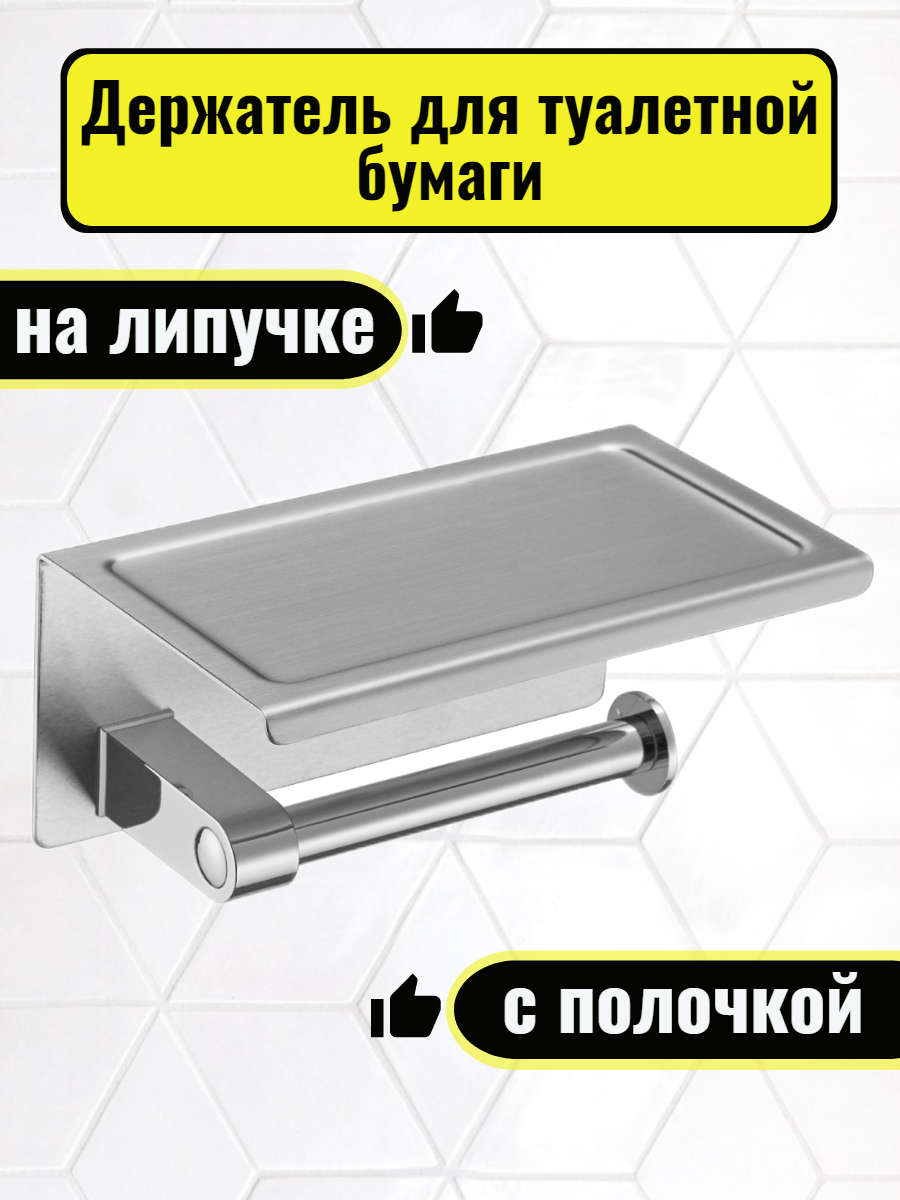 Держатель для туалетной бумаги

на липучке

с полочкой